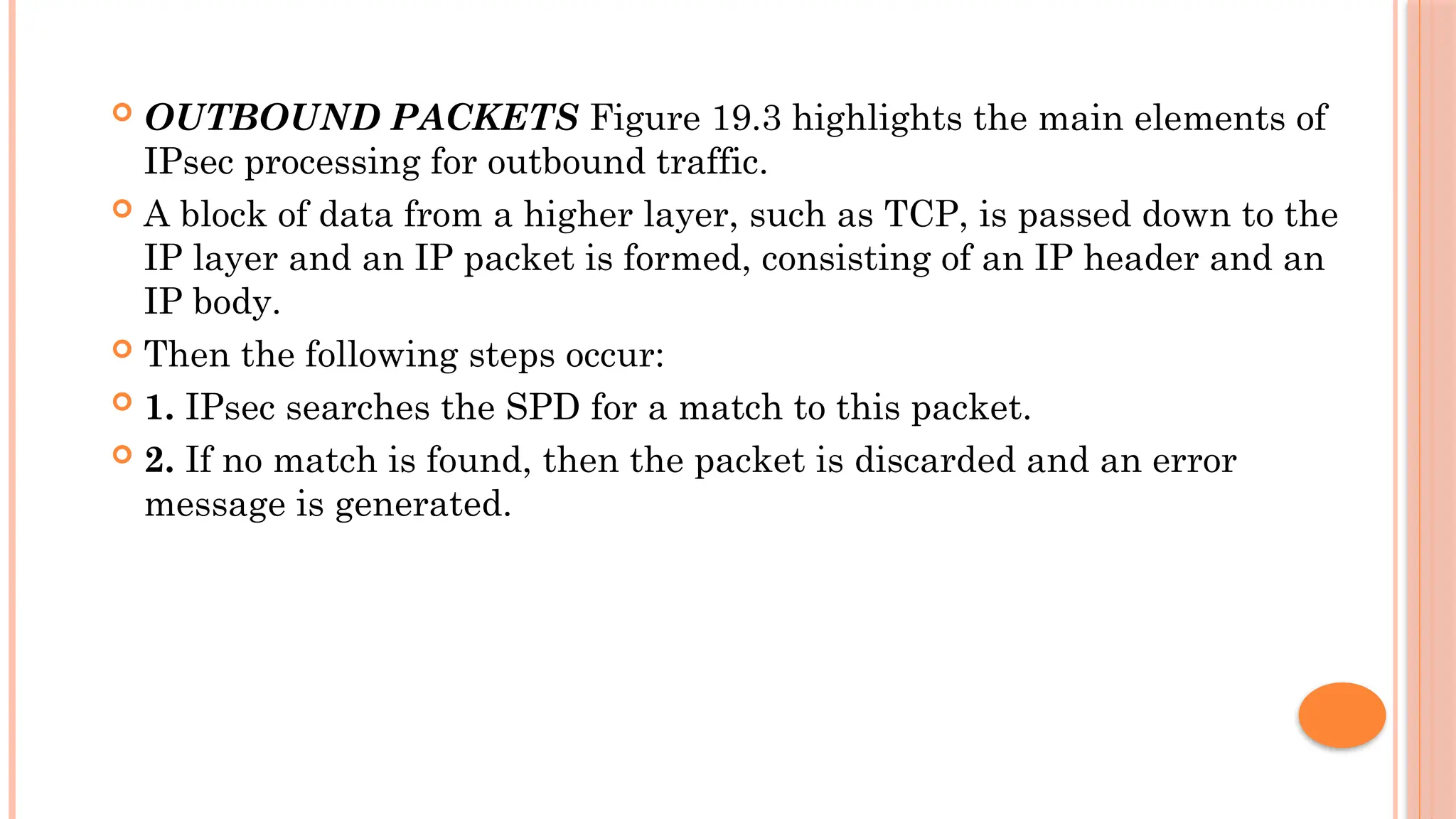 OUTBOUND PACKETS Figure 19.3 highlights the main elements of IPsec processing for outbound traffic.

A block of data from a higher layer, such as TCP, is passed down to the IP layer and an IP packet is formed, consisting of an IP header and an IP body.

Then the following steps occur:

1. IPsec searches the SPD for a match to this packet.

2. If no match is found, then the packet is discarded and an error message is generated.